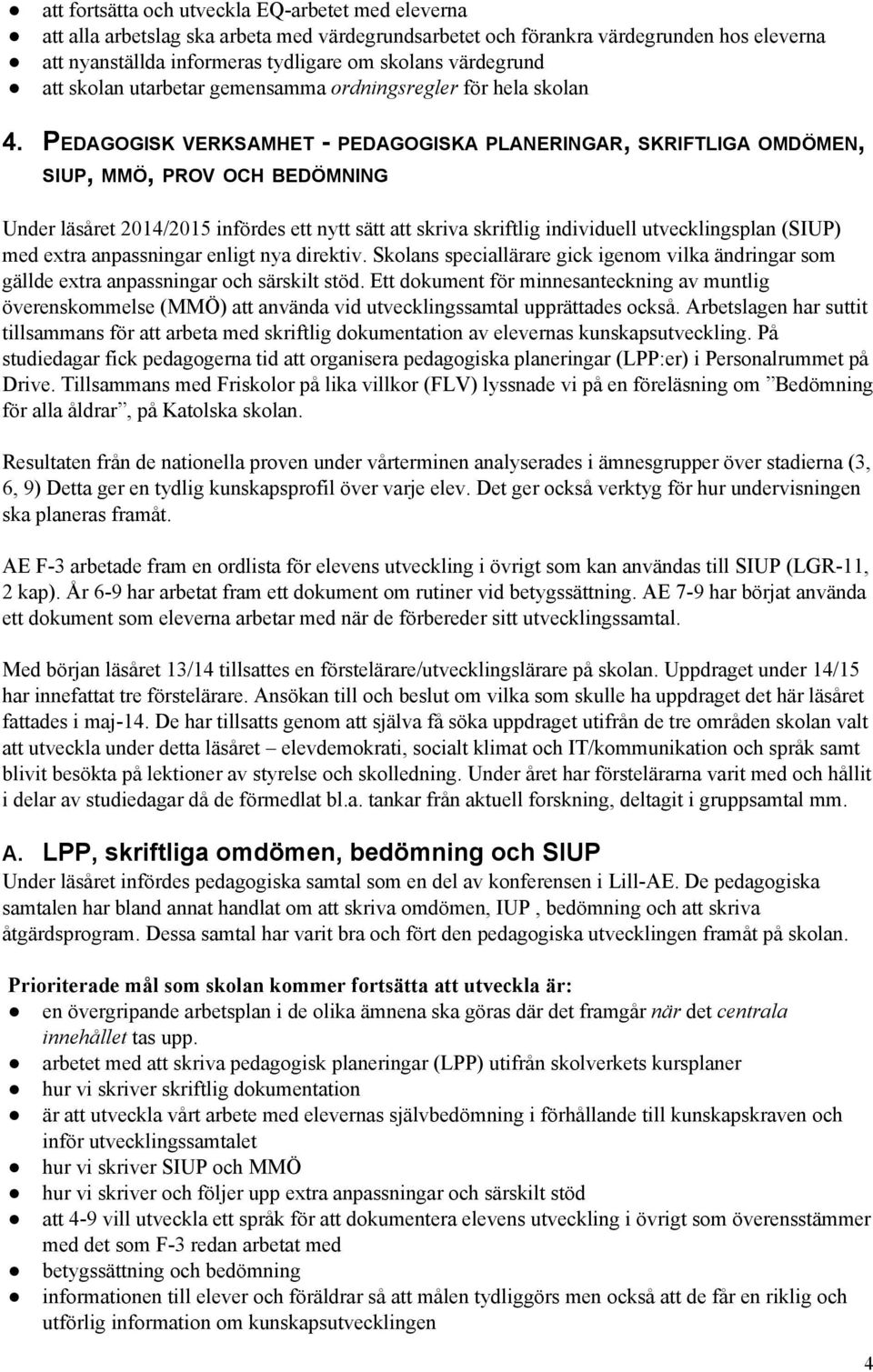 ● att fortsätta och utveckla EQ-arbetet med eleverna
● att alla arbetslag ska arbeta med värdegrundsarbetet och förankra värdegrunden hos eleverna
● att nyanställda informeras tydligare om skolans värdegrund
● att skolan utarbetar gemensamma ordningsregler för hela skolan

4. PEDAGOGISK VERKSAMHET - PEDAGOGISKA PLANERINGAR, SKRIFTLIGA OMDÖMEN, SIUP, MMÖ, PROV OCH BEDÖMNING

Under läsåret 2014/2015 infördes ett nytt sätt att skriva skriftlig individuell utvecklingsplan (SIUP) med extra anpassningar enligt nya direktiv. Skolans speciallärare gick igenom vilka ändringar som gällde extra anpassningar och särskilt stöd. Ett dokument för minnesanteckning av muntlig överenskommelse (MMÖ) att använda vid utvecklingssamtal upprättades också. Arbetslagen har suttit tillsammans för att arbeta med skriftlig dokumentation av elevernas kunskapsutveckling. På studiedagar fick pedagogerna tid att organisera pedagogiska planeringar (LPP:er) i Personalrummet på Drive. Tillsammans med Friskolor på lika villkor (FLV) lyssnade vi på en föreläsning om ”Bedömning för alla åldrar”, på Katolska skolan.

Resultaten från de nationella proven under vårterminen analyserades i ämnesgrupper över stadierna (3, 6, 9) Detta ger en tydlig kunskapsprofil över varje elev. Det ger också verktyg för hur undervisningen ska planeras framåt.

AE F-3 arbetade fram en ordlista för elevens utveckling i övrigt som kan användas till SIUP (LGR-11, 2 kap). År 6-9 har arbetat fram ett dokument om rutiner vid betygssättning. AE 7-9 har börjat använda ett dokument som eleverna arbetar med när de förbereder sitt utvecklingssamtal.

Med början läsåret 13/14 tillsattes en förstelärare/utvecklingslärare på skolan. Uppdraget under 14/15 har innefattat tre förstelärare. Ansökan till och beslut om vilka som skulle ha uppdraget det här läsåret fattades i maj-14. De har tillsatts genom att själva få söka uppdraget utifrån de tre områden skolan valt att utveckla under detta läsåret – elevdemokrati, socialt klimat och IT/kommunikation och språk samt blivit besökta på lektioner av styrelse och skolledning. Under året har förstelärarna varit med och hållit i delar av studiedagar då de förmedlat bl.a. tankar från aktuell forskning, deltagit i gruppsamtal mm.

A. LPP, skriftliga omdömen, bedömning och SIUP
Under läsåret infördes pedagogiska samtal som en del av konferensen i Lill-AE. De pedagogiska samtalen har bland annat handlat om att skriva omdömen, IUP , bedömning och att skriva åtgärdsprogram. Dessa samtal har varit bra och fört den pedagogiska utvecklingen framåt på skolan.

Prioriterade mål som skolan kommer fortsätta att utveckla är:
● en övergripande arbetsplan i de olika ämnena ska göras där det framgår när det centrala innehållet tas upp.
● arbetet med att skriva pedagogisk planeringar (LPP) utifrån skolverkets kursplaner
● hur vi skriver skriftlig dokumentation
● är att utveckla vårt arbete med elevernas självbedömning i förhållande till kunskapskraven och inför utvecklingssamtalet
● hur vi skriver SIUP och MMÖ
● hur vi skriver och följer upp extra anpassningar och särskilt stöd
● att 4-9 vill utveckla ett språk för att dokumentera elevens utveckling i övrigt som överensstämmer med det som F-3 redan arbetat med
● betygssättning och bedömning
● informationen till elever och föräldrar så att målen tydliggörs men också att de får en riklig och utförlig information om kunskapsutvecklingen

4